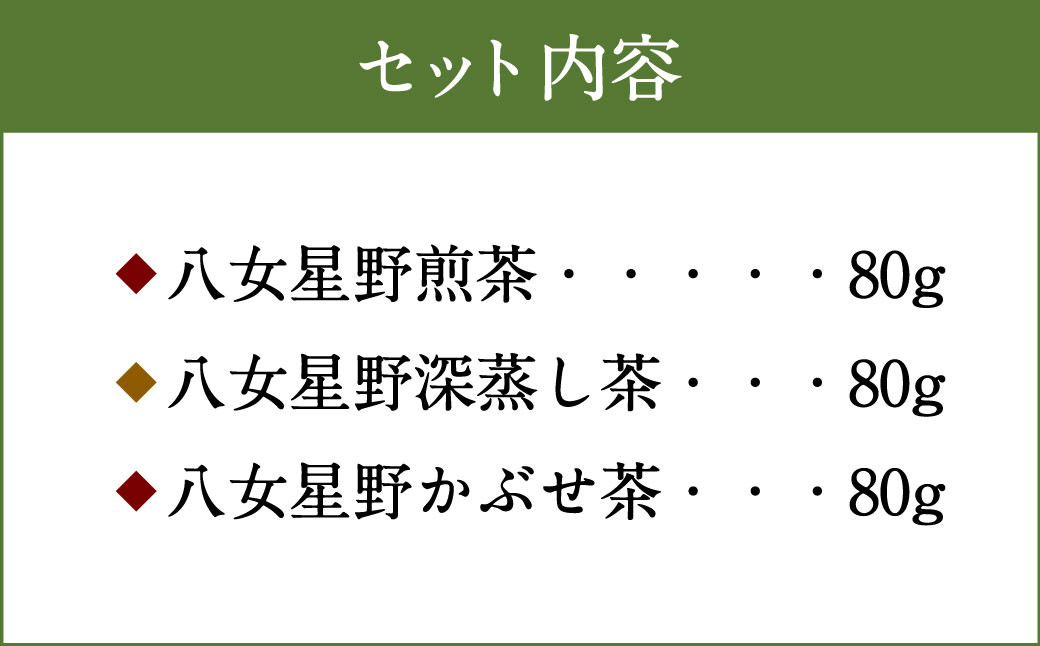 セット内容

◆八女星野煎茶・・・・・80g

◆八女星野深蒸し茶・・・80g

◆八女星野かぶせ茶・・・80g